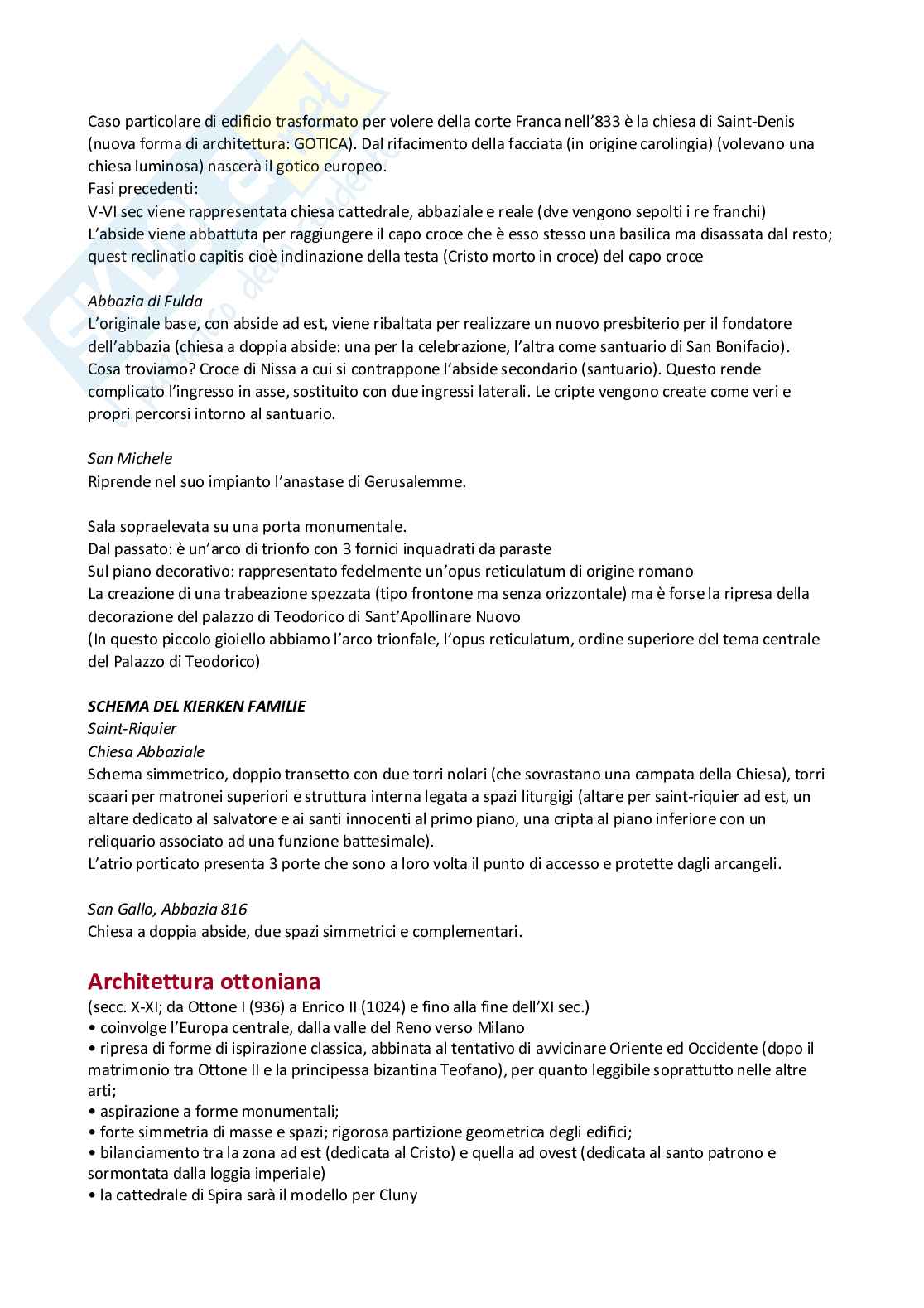 Caso particolare di edificio trasformato per volere della corte Franca nell'833 è la chiesa di Saint-Denis (nuova forma di architettura: GOTICA). Dal rifacimento della facciata (in origine carolingia) (volevano una chiesa luminosa) nascerà il gotico europeo.
Fasi precedenti:
V-VI sec viene rappresentata chiesa cattedrale, abbaziale e reale (dve vengono sepolti i re franchi)
L'abside viene abbattuta per raggiungere il capo croce che è esso stesso una basilica ma disassata dal resto; quest reclinatio capitis cioè inclinazione della testa (Cristo morto in croce) del capo croce

Abbazia di Fulda
L'originale base, con abside ad est, viene ribaltata per realizzare un nuovo presbiterio per il fondatore dell'abbazia (chiesa a doppia abside: una per la celebrazione, l'altra come santuario di San Bonifacio).
Cosa troviamo? Croce di Nissa a cui si contrappone l'abside secondario (santuario). Questo rende complicato l'ingresso in asse, sostituito con due ingressi laterali. Le cripte vengono create come veri e propri percorsi intorno al santuario.

San Michele
Riprende nel suo impianto l'anastase di Gerusalemme.

Sala sopraelevata su una porta monumentale.
Dal passato: è un'arco di trionfo con 3 fornici inquadrati da paraste
Sul piano decorativo: rappresentato fedelmente un'opus reticulatum di origine romano
La creazione di una trabeazione spezzata (tipo frontone ma senza orizzontale) ma è forse la ripresa della decorazione del palazzo di Teodorico di Sant'Apollinare Nuovo
(In questo piccolo gioiello abbiamo l'arco trionfale, l'opus reticulatum, ordine superiore del tema centrale del Palazzo di Teodorico)

SCHEMA DEL KIERKEN FAMILIE
Saint-Riquier
Chiesa Abbaziale
Schema simmetrico, doppio transetto con due torri nolari (che sovrastano una campata della Chiesa), torri scaari per matronei superiori e struttura interna legata a spazi liturgigi (altare per saint-riquier ad est, un altare dedicato al salvatore e ai santi innocenti al primo piano, una cripta al piano inferiore con un reliquario associato ad una funzione battesimale).
L'atrio porticato presenta 3 porte che sono a loro volta il punto di accesso e protette dagli arcangeli.

San Gallo, Abbazia 816
Chiesa a doppia abside, due spazi simmetrici e complementari.

Architettura ottoniana
(secc. X-XI; da Ottone I (936) a Enrico II (1024) e fino alla fine dell'XI sec.)
• coinvolge l'Europa centrale, dalla valle del Reno verso Milano
• ripresa di forme di ispirazione classica, abbinata al tentativo di avvicinare Oriente ed Occidente (dopo il matrimonio tra Ottone II e la principessa bizantina Teofano), per quanto leggibile soprattutto nelle altre arti;
• aspirazione a forme monumentali;
• forte simmetria di masse e spazi; rigorosa partizione geometrica degli edifici;
• bilanciamento tra la zona ad est (dedicata al Cristo) e quella ad ovest (dedicata al santo patrono e sormontata dalla loggia imperiale)
• la cattedrale di Spira sarà il modello per Cluny